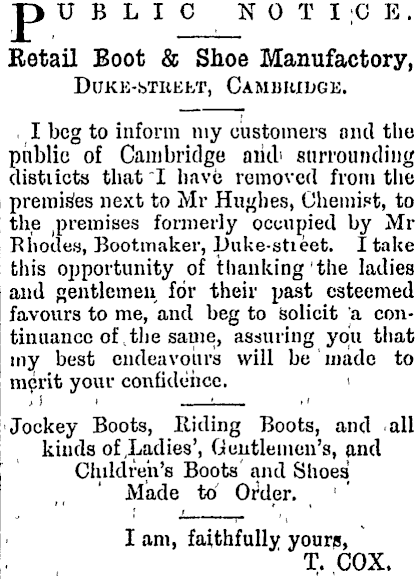 PUBLIC NOTICE.

Retail Boot & Shoe Manufactory,
DUKE-STREET, CAMBRIDGE.

I beg to inform my customers and the public of Cambridge and surrounding districts that I have removed from the premises next to Mr Hughes, Chemist, to the premises formerly occupied by Mr Rhodes, Bootmaker, Duke-street. I take this opportunity of thanking the ladies and gentlemen for their past esteemed favours to me, and beg to solicit a continuance of the same, assuring you that my best endeavours will be made to merit your confidence.

Jockey Boots, Riding Boots, and all kinds of Ladies', Gentlemen's, and Children's Boots and Shoes Made to Order.

I am, faithfully yours,
T. COX.